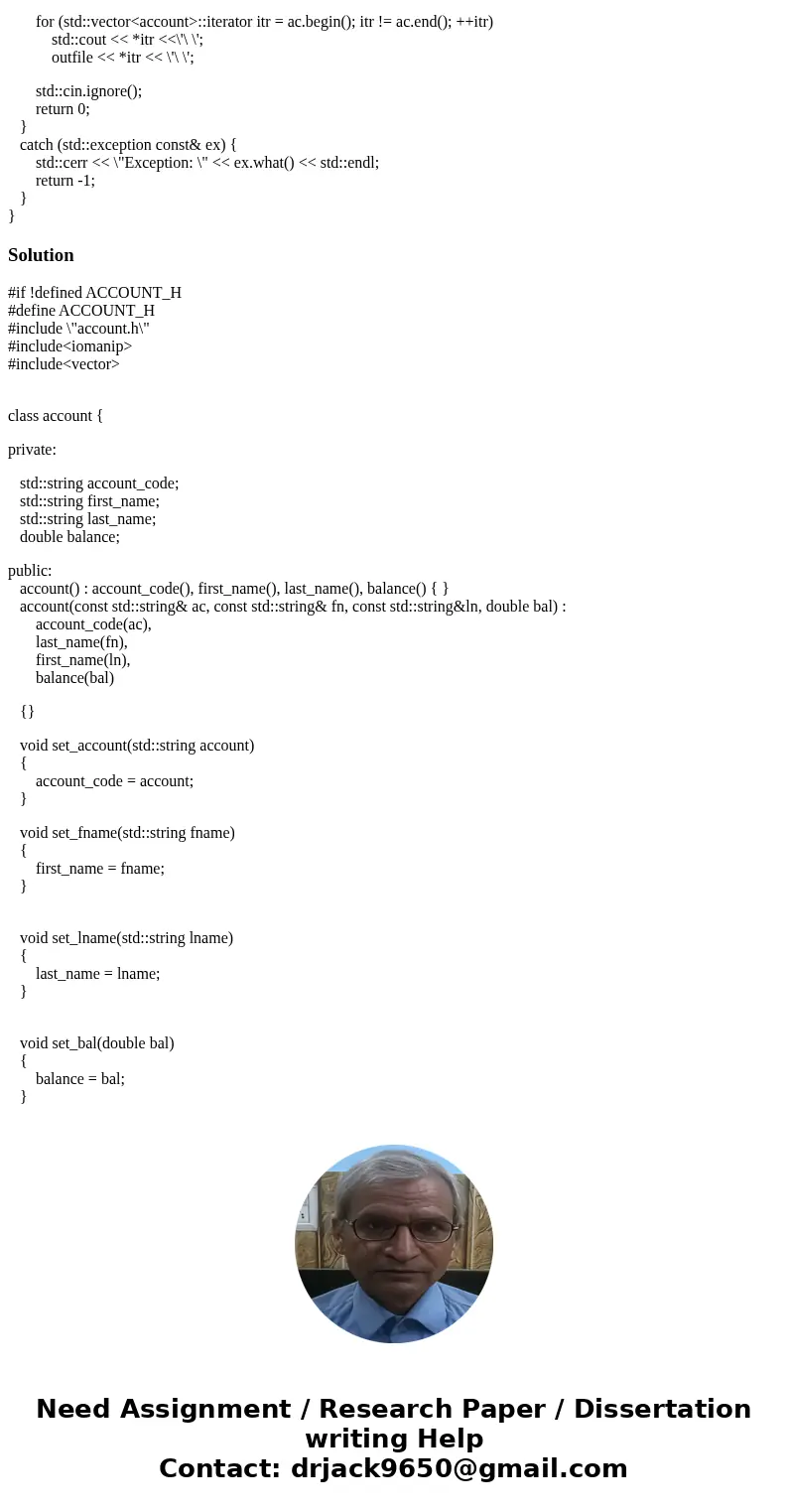 for (std::vector<account>::iterator itr = ac.begin(); itr != ac.end(); ++itr)
std::cout << *itr <<\'\ \';
outfile << *itr << \'\ \';

std::cin.ignore();
return 0;
}
catch (std::exception const& ex) {
std::cerr << \"Exception: \" << ex.what() << std::endl;
return -1;
}
}

Solution

#if !defined ACCOUNT_H
#define ACCOUNT_H
#include \"account.h\"
#include<iomanip>
#include<vector>

class account {

private:

std::string account_code;
std::string first_name;
std::string last_name;
double balance;

public:
account() : account_code(), first_name(), last_name(), balance() { }
account(const std::string& ac, const std::string& fn, const std::string&ln, double bal) :
account_code(ac),
last_name(fn),
first_name(ln),
balance(bal)

{}

void set_account(std::string account)
{
account_code = account;
}

void set_fname(std::string fname)
{
first_name = fname;
}

void set_lname(std::string lname)
{
last_name = lname;
}

void set_bal(double bal)
{
balance = bal;
}

Need Assignment / Research Paper / Dissertation writing Help
Contact: drjack9650@gmail.com